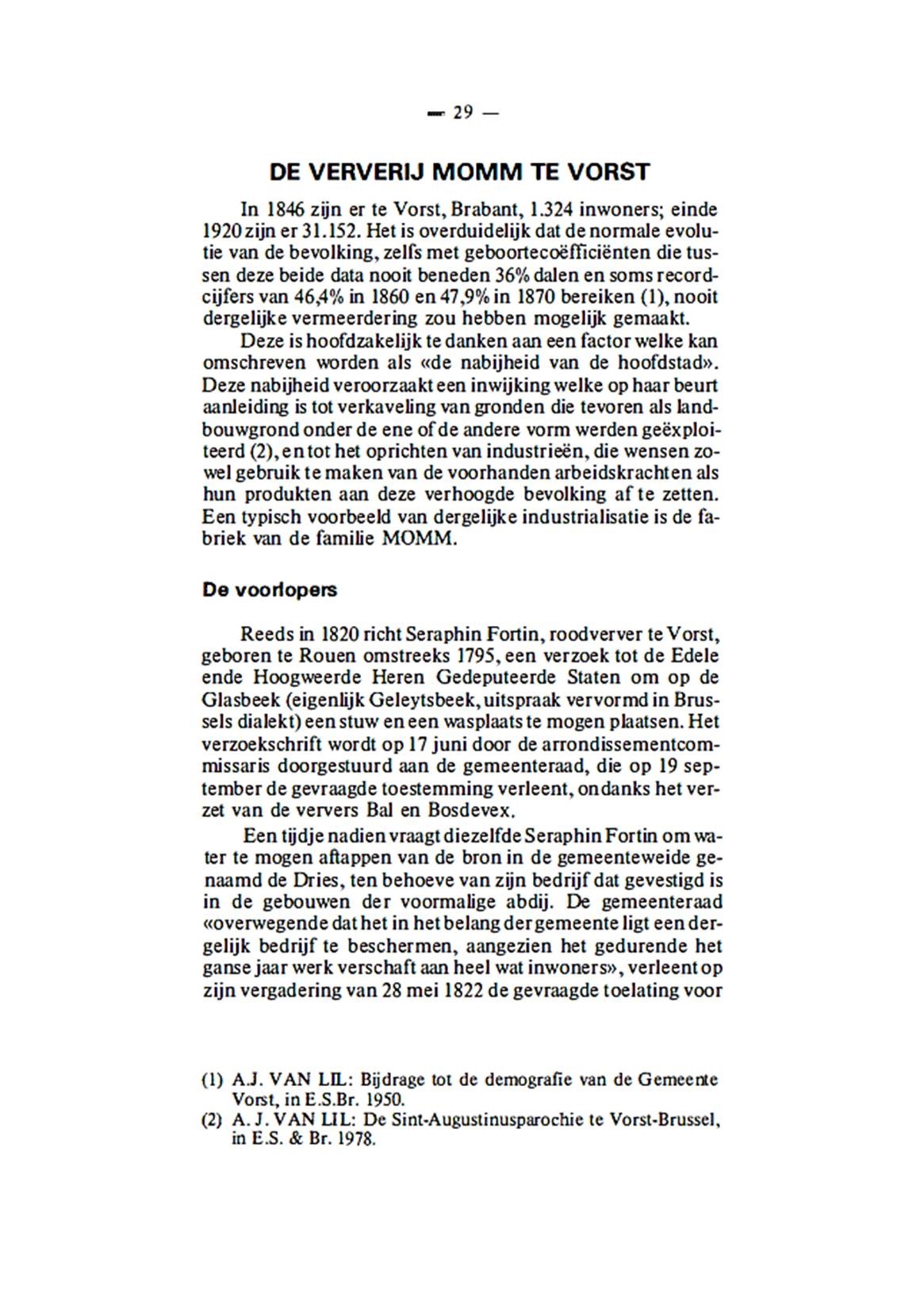 — 29 —

DE VERVERIJ MOMM TE VORST

In 1846 zijn er te Vorst, Brabant, 1.324 inwoners; einde 1920 zijn er 31.152. Het is overduidelijk dat de normale evolutie van de bevolking, zelfs met geboortecoëfficiënten die tussen deze beide data nooit beneden 36% dalen en soms recordcijfers van 46,4% in 1860 en 47,9% in 1870 bereiken (1), nooit dergelijke vermeerdering zou hebben mogelijk gemaakt.

Deze is hoofdzakelijk te danken aan een factor welke kan omschreven worden als «de nabijheid van de hoofdstad». Deze nabijheid veroorzaakt een inwijking welke op haar beurt aanleiding is tot verkaveling van gronden die tevoren als landbouwgrond onder de ene of de andere vorm werden geëxploiteerd (2), en tot het oprichten van industrieën, die wensen zowel gebruik te maken van de voorhanden arbeidskrachten als hun produkten aan deze verhoogde bevolking af te zetten. Een typisch voorbeeld van dergelijke industrialisatie is de fabriek van de familie MOMM.

De voorlopers

Reeds in 1820 richt Seraphin Fortin, roodverver te Vorst, geboren te Rouen omstreeks 1795, een verzoek tot de Edele ende Hoogweerde Heren Gedeputeerde Staten om op de Glasbeek (eigenlijk Geleytsbeek, uitspraak vervormd in Brussels dialekt) een stuw en een wasplaats te mogen plaatsen. Het verzoekschrift wordt op 17 juni door de arrondissementcommissaris doorgestuurd aan de gemeenteraad, die op 19 september de gevraagde toestemming verleent, ondanks het verzet van de ververs Bal en Bosdevex.

Een tijdje nadien vraagt diezelfde Seraphin Fortin om water te mogen aftappen van de bron in de gemeenteweide genaamd de Dries, ten behoeve van zijn bedrijf dat gevestigd is in de gebouwen der voormalige abdij. De gemeenteraad «overwegende dat het in het belang der gemeente ligt een dergelijk bedrijf te beschermen, aangezien het gedurende het ganse jaar werk verschaft aan heel wat inwoners», verleent op zijn vergadering van 28 mei 1822 de gevraagde toelating voor

(1) A.J. VAN LIL: Bijdrage tot de demografie van de Gemeente Vorst, in E.S.Br. 1950.
(2) A. J. VAN LIL: De Sint-Augustinusparochie te Vorst-Brussel, in E.S. & Br. 1978.